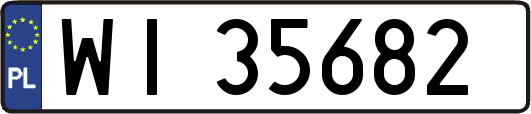 PL
WI 35682